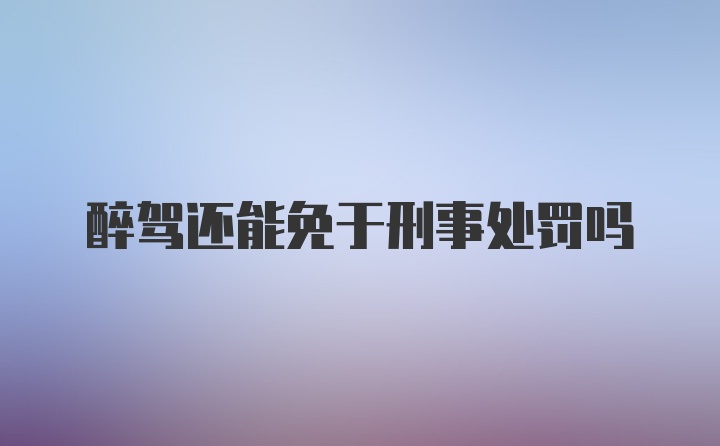 醉驾还能免于刑事处罚吗